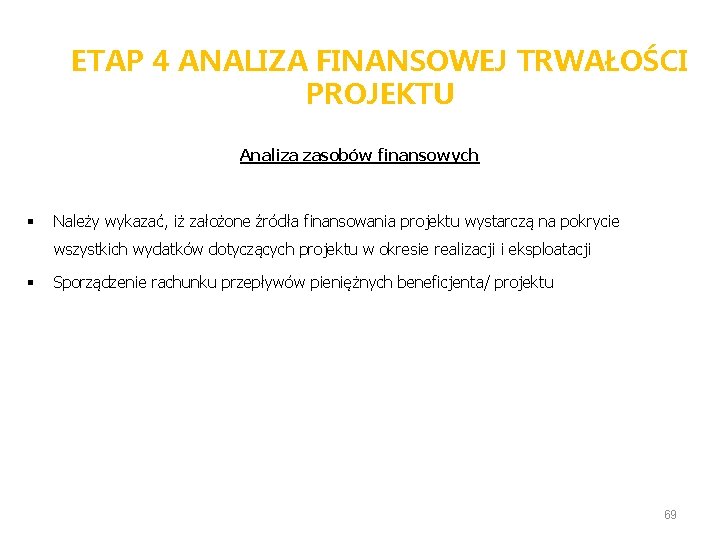 ETAP 4 ANALIZA FINANSOWEJ TRWAŁOŚCI PROJEKTU

Analiza zasobów finansowych

▪ Należy wykazać, iż założone źródła finansowania projektu wystarczą na pokrycie wszystkich wydatków dotyczących projektu w okresie realizacji i eksploatacji

▪ Sporządzenie rachunku przepływów pieniężnych beneficjenta/ projektu

69